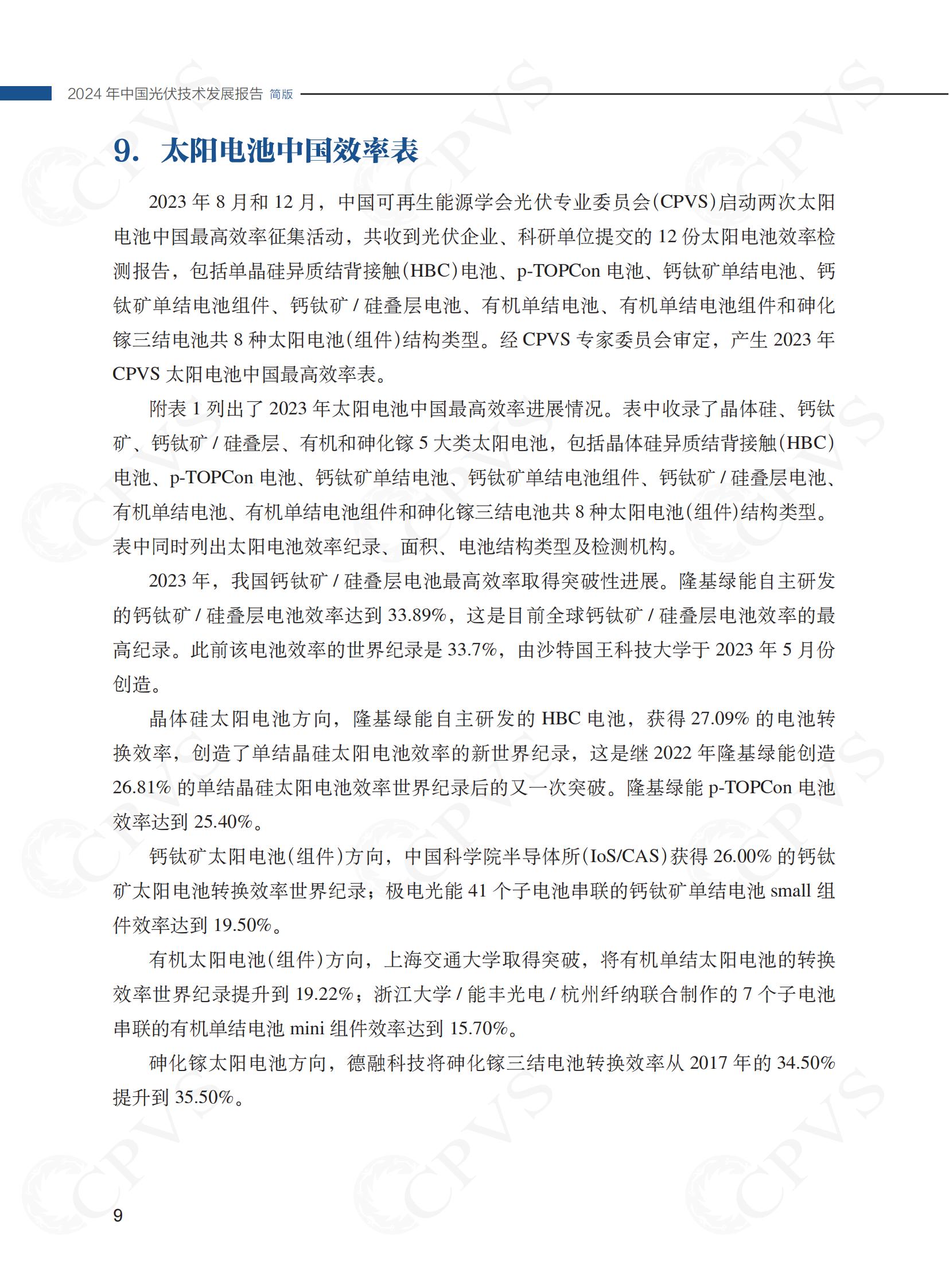 2024 年中国光伏技术发展报告 简版

9. 太阳电池中国效率表

2023 年 8 月和 12 月，中国可再生能源学会光伏专业委员会(CPVS)启动两次太阳电池中国最高效率征集活动，共收到光伏企业、科研单位提交的 12 份太阳电池效率检测报告，包括单晶硅异质结背接触(HBC)电池、p-TOPCon 电池、钙钛矿单结电池、钙钛矿单结电池组件、钙钛矿 / 硅叠层电池、有机单结电池、有机单结电池组件和砷化镓三结电池共 8 种太阳电池(组件)结构类型。经 CPVS 专家委员会审定，产生 2023 年 CPVS 太阳电池中国最高效率表。

附表 1 列出了 2023 年太阳电池中国最高效率进展情况。表中收录了晶体硅、钙钛矿、钙钛矿 / 硅叠层、有机和砷化镓 5 大类太阳电池，包括晶体硅异质结背接触(HBC)电池、p-TOPCon 电池、钙钛矿单结电池、钙钛矿单结电池组件、钙钛矿 / 硅叠层电池、有机单结电池、有机单结电池组件和砷化镓三结电池共 8 种太阳电池(组件)结构类型。表中同时列出太阳电池效率纪录、面积、电池结构类型及检测机构。

2023 年，我国钙钛矿 / 硅叠层电池最高效率取得突破性进展。隆基绿能自主研发的钙钛矿 / 硅叠层电池效率达到 33.89%，这是目前全球钙钛矿 / 硅叠层电池效率的最高纪录。此前该电池效率的世界纪录是 33.7%，由沙特国王科技大学于 2023 年 5 月份创造。

晶体硅太阳电池方向，隆基绿能自主研发的 HBC 电池，获得 27.09% 的电池转换效率，创造了单结晶硅太阳电池效率的新世界纪录，这是继 2022 年隆基绿能创造 26.81% 的单结晶硅太阳电池效率世界纪录后的又一次突破。隆基绿能 p-TOPCon 电池效率达到 25.40%。

钙钛矿太阳电池(组件)方向，中国科学院半导体所(IoS/CAS)获得 26.00% 的钙钛矿太阳电池转换效率世界纪录；极电光能 41 个子电池串联的钙钛矿单结电池 small 组件效率达到 19.50%。

有机太阳电池(组件)方向，上海交通大学取得突破，将有机单结太阳电池的转换效率世界纪录提升到 19.22%；浙江大学 / 能丰光电 / 杭州纤纳联合制作的 7 个子电池串联的有机单结电池 mini 组件效率达到 15.70%。

砷化镓太阳电池方向，德融科技将砷化镓三结电池转换效率从 2017 年的 34.50% 提升到 35.50%。

9